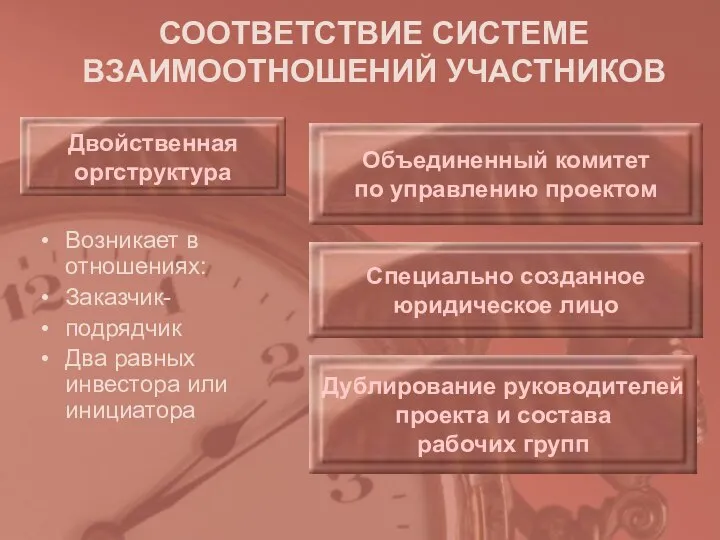 СООТВЕТСТВИЕ СИСТЕМЕ ВЗАИМООТНОШЕНИЙ УЧАСТНИКОВ

Двойственная оргструктура

• Возникает в отношениях:
• Заказчик-
• подрядчик
• Два равных инвестора или инициатора

Объединенный комитет по управлению проектом

Специально созданное юридическое лицо

Дублирование руководителей проекта и состава рабочих групп